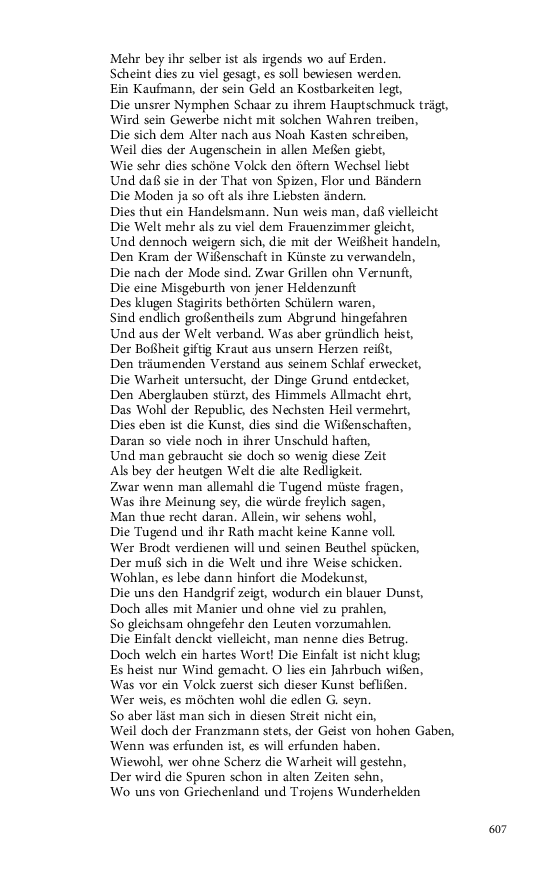 Mehr bey ihr selber ist als irgends wo auf Erden.
Scheint dies zu viel gesagt, es soll bewiesen werden.
Ein Kaufmann, der sein Geld an Kostbarkeiten legt,
Die unsrer Nymphen Schaar zu ihrem Hauptschmuck trägt,
Wird sein Gewerbe nicht mit solchen Wahren treiben,
Die sich dem Alter nach aus Noah Kasten schreiben,
Weil dies der Augenschein in allen Meßen giebt,
Wie sehr dies schöne Volck den öftern Wechsel liebt
Und daß sie in der That von Spizen, Flor und Bändern
Die Moden ja so oft als ihre Liebsten ändern.
Dies thut ein Handelsmann. Nun weis man, daß vielleicht
Die Welt mehr als zu viel dem Frauenzimmer gleicht,
Und dennoch weigern sich, die mit der Weißheit handeln,
Den Kram der Wißenschaft in Künste zu verwandeln,
Die nach der Mode sind. Zwar Grillen ohn Vernunft,
Die eine Misgeburth von jener Heldenzunft
Des klugen Stagirits bethörten Schülern waren,
Sind endlich großentheils zum Abgrund hingefahren
Und aus der Welt verband. Was aber gründlich heist,
Der Boßheit giftig Kraut aus unsern Herzen reißt,
Den träumenden Verstand aus seinem Schlaf erwecket,
Die Warheit untersucht, der Dinge Grund entdecket,
Den Aberglauben stürzt, des Himmels Allmacht ehrt,
Das Wohl der Republic, des Nechsten Heil vermehrt,
Dies eben ist die Kunst, dies sind die Wißenschaften,
Daran so viele noch in ihrer Unschuld haften,
Und man gebraucht sie doch so wenig diese Zeit
Als bey der heutgen Welt die alte Redligkeit.
Zwar wenn man allemahl die Tugend müste fragen,
Was ihre Meinung sey, die würde freylich sagen,
Man thue recht daran. Allein, wir sehens wohl,
Die Tugend und ihr Rath macht keine Kanne voll.
Wer Brodt verdienen will und seinen Beuthel spücken,
Der muß sich in die Welt und ihre Weise schicken.
Wohlan, es lebe dann hinfort die Modekunst,
Die uns den Handgrif zeigt, wodurch ein blauer Dunst,
Doch alles mit Manier und ohne viel zu prahlen,
So gleichsam ohngefehr den Leuten vorzumahlen.
Die Einfalt denckt vielleicht, man nenne dies Betrug.
Doch welch ein hartes Wort! Die Einfalt ist nicht klug;
Es heist nur Wind gemacht. O lies ein Jahrbuch wißen,
Was vor ein Volck zuerst sich dieser Kunst beflißen.
Wer weis, es möchten wohl die edlen G. seyn.
So aber läst man sich in diesen Streit nicht ein,
Weil doch der Franzmann stets, der Geist von hohen Gaben,
Wenn was erfunden ist, es will erfunden haben.
Wiewohl, wer ohne Scherz die Warheit will gestehn,
Der wird die Spuren schon in alten Zeiten sehn,
Wo uns von Griechenland und Trojens Wunderhelden

607